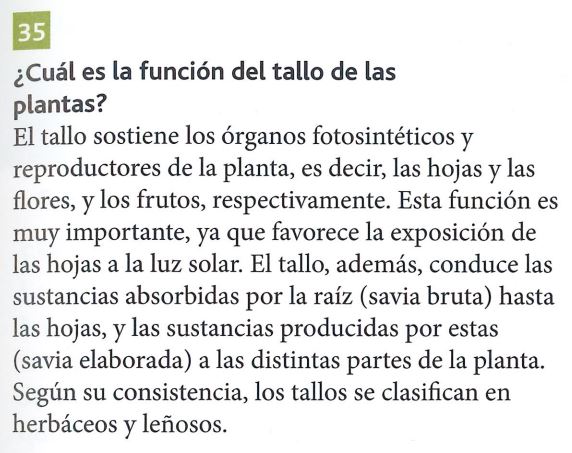 35

¿Cuál es la función del tallo de las plantas?

El tallo sostiene los órganos fotosintéticos y reproductores de la planta, es decir, las hojas y las flores, y los frutos, respectivamente. Esta función es muy importante, ya que favorece la exposición de las hojas a la luz solar. El tallo, además, conduce las sustancias absorbidas por la raíz (savia bruta) hasta las hojas, y las sustancias producidas por estas (savia elaborada) a las distintas partes de la planta. Según su consistencia, los tallos se clasifican en herbáceos y leñosos.